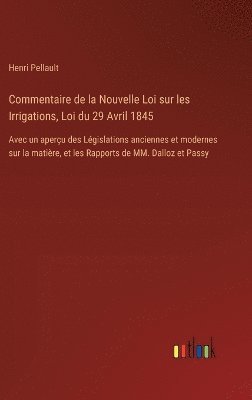 Henri Pellault

Commentaire de la Nouvelle Loi sur les Irrigations, Loi du 29 Avril 1845

Avec un aperçu des Législations anciennes et modernes sur la matière, et les Rapports de MM. Dalloz et Passy

outlook